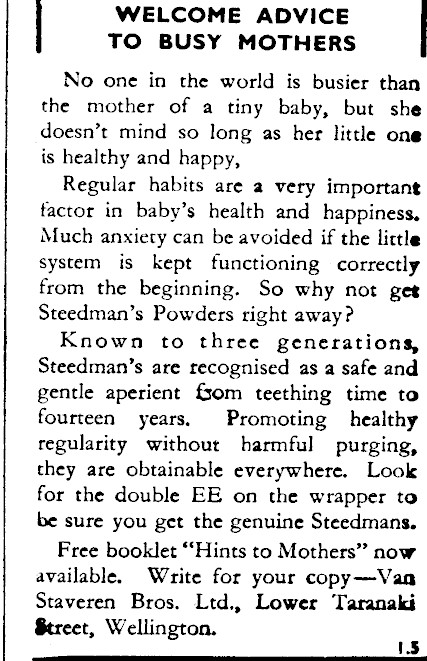 WELCOME ADVICE TO BUSY MOTHERS

No one in the world is busier than the mother of a tiny baby, but she doesn't mind so long as her little one is healthy and happy,

Regular habits are a very important factor in baby's health and happiness. Much anxiety can be avoided if the little system is kept functioning correctly from the beginning. So why not get Steedman's Powders right away?

Known to three generations, Steedman's are recognised as a safe and gentle aperient from teething time to fourteen years. Promoting healthy regularity without harmful purging, they are obtainable everywhere. Look for the double EE on the wrapper to be sure you get the genuine Steedmans.

Free booklet "Hints to Mothers" now available. Write for your copy—Van Staveren Bros. Ltd., Lower Taranaki Street, Wellington.

1.5